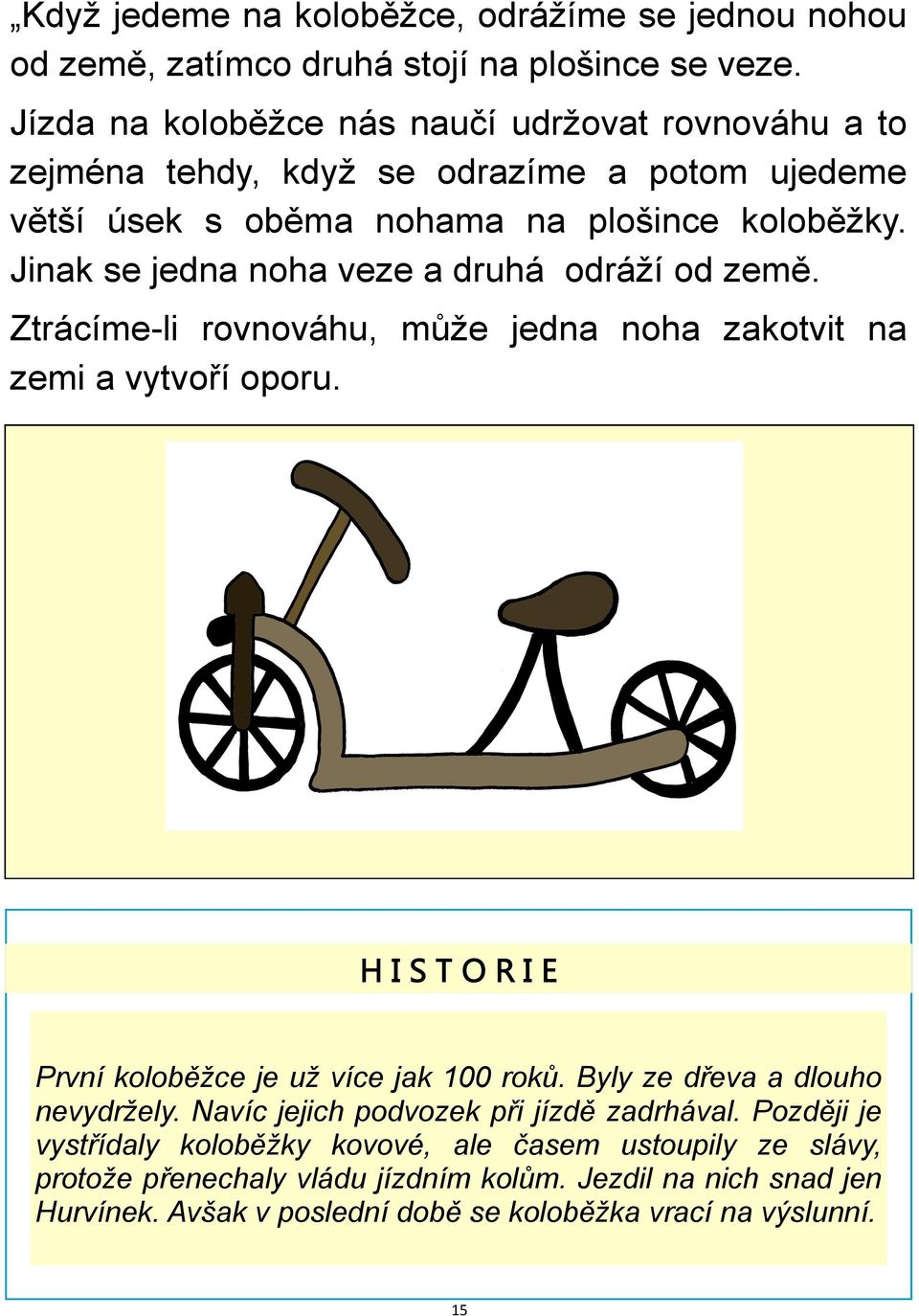 „Když jedeme na koloběžce, odrážíme se jednou nohou od země, zatímco druhá stojí na plošince se veze.

Jízda na koloběžce nás naučí udržovat rovnováhu a to zejména tehdy, když se odrazíme a potom ujedeme větší úsek s oběma nohama na plošince koloběžky. Jinak se jedna noha veze a druhá odráží od země.

Ztrácíme-li rovnováhu, může jedna noha zakotvit na zemi a vytvoří oporu.

H I S T O R I E

První koloběžce je už více jak 100 roků. Byly ze dřeva a dlouho nevydržely. Navíc jejich podvozek při jízdě zadrhával. Později je vystřídaly koloběžky kovové, ale časem ustoupily ze slávy, protože přenechaly vládu jízdním kolům. Jezdil na nich snad jen Hurvínek. Avšak v poslední době se koloběžka vrací na výslunní.

15